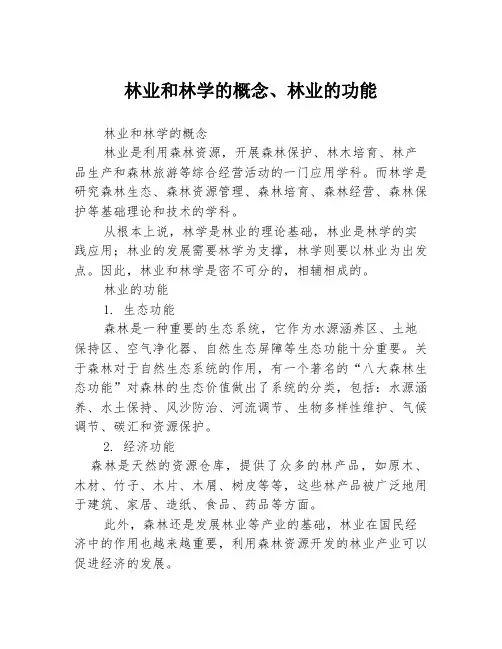 林业和林学的概念、林业的功能

林业和林学的概念

林业是利用森林资源，开展森林保护、林木培育、林产品生产和森林旅游等综合经营活动的一门应用学科。而林学是研究森林生态、森林资源管理、森林培育、森林经营、森林保护等基础理论和技术的学科。

从根本上说，林学是林业的理论基础，林业是林学的实践应用；林业的发展需要林学为支撑，林学则要以林业为出发点。因此，林业和林学是密不可分的，相辅相成的。

林业的功能

1. 生态功能

森林是一种重要的生态系统，它作为水源涵养区、土地保持区、空气净化器、自然生态屏障等生态功能十分重要。关于森林对于自然生态系统的作用，有一个著名的“八大森林生态功能”对森林的生态价值做出了系统的分类，包括：水源涵养、水土保持、风沙防治、河流调节、生物多样性维护、气候调节、碳汇和资源保护。

2. 经济功能

森林是天然的资源仓库，提供了众多的林产品，如原木、木材、竹子、木片、木屑、树皮等等，这些林产品被广泛地用于建筑、家居、造纸、食品、药品等方面。

此外，森林还是发展林业等产业的基础，林业在国民经济中的作用也越来越重要，利用森林资源开发的林业产业可以促进经济的发展。